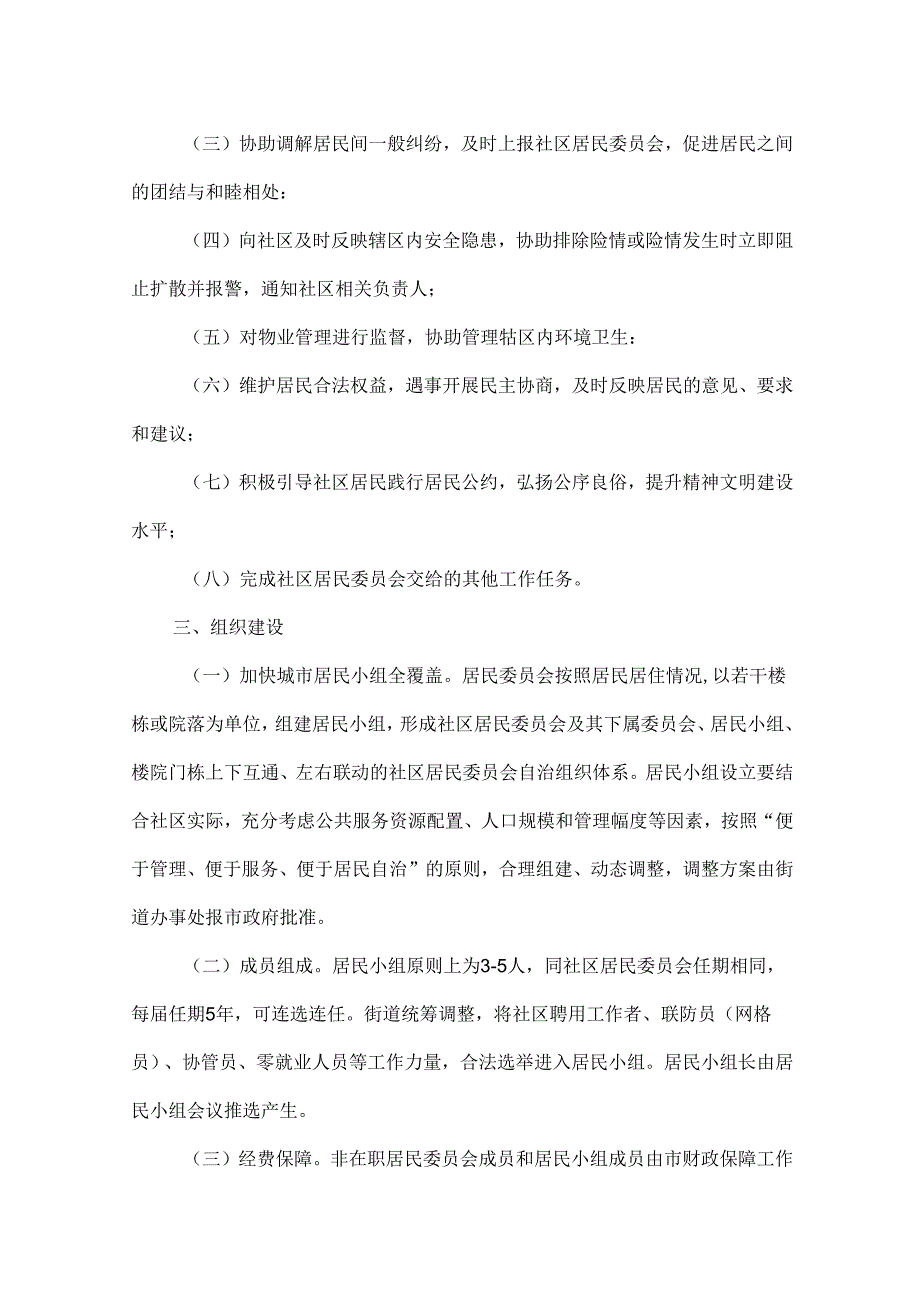 （三）协助调解居民间一般纠纷，及时上报社区居民委员会，促进居民之间的团结与和睦相处：

（四）向社区及时反映辖区内安全隐患，协助排除险情或险情发生时立即阻止扩散并报警，通知社区相关负责人；

（五）对物业管理进行监督，协助管理牯区内环境卫生：

（六）维护居民合法权益，遇事开展民主协商，及时反映居民的意见、要求和建议；

（七）积极引导社区居民践行居民公约，弘扬公序良俗，提升精神文明建设水平；

（八）完成社区居民委员会交给的其他工作任务。

三、组织建设

（一）加快城市居民小组全覆盖。居民委员会按照居民居住情况，以若干楼栋或院落为单位，组建居民小组，形成社区居民委员会及其下属委员会、居民小组、楼院门栋上下互通、左右联动的社区居民委员会自治组织体系。居民小组设立要结合社区实际，充分考虑公共服务资源配置、人口规模和管理幅度等因素，按照“便于管理、便于服务、便于居民自治”的原则，合理组建、动态调整，调整方案由街道办事处报市政府批准。

（二）成员组成。居民小组原则上为3-5人，同社区居民委员会任期相同，每届任期5年，可连选连任。街道统筹调整，将社区聘用工作者、联防员（网格员）、协管员、零就业人员等工作力量，合法选举进入居民小组。居民小组长由居民小组会议推选产生。

（三）经费保障。非在职居民委员会成员和居民小组成员由市财政保障工作